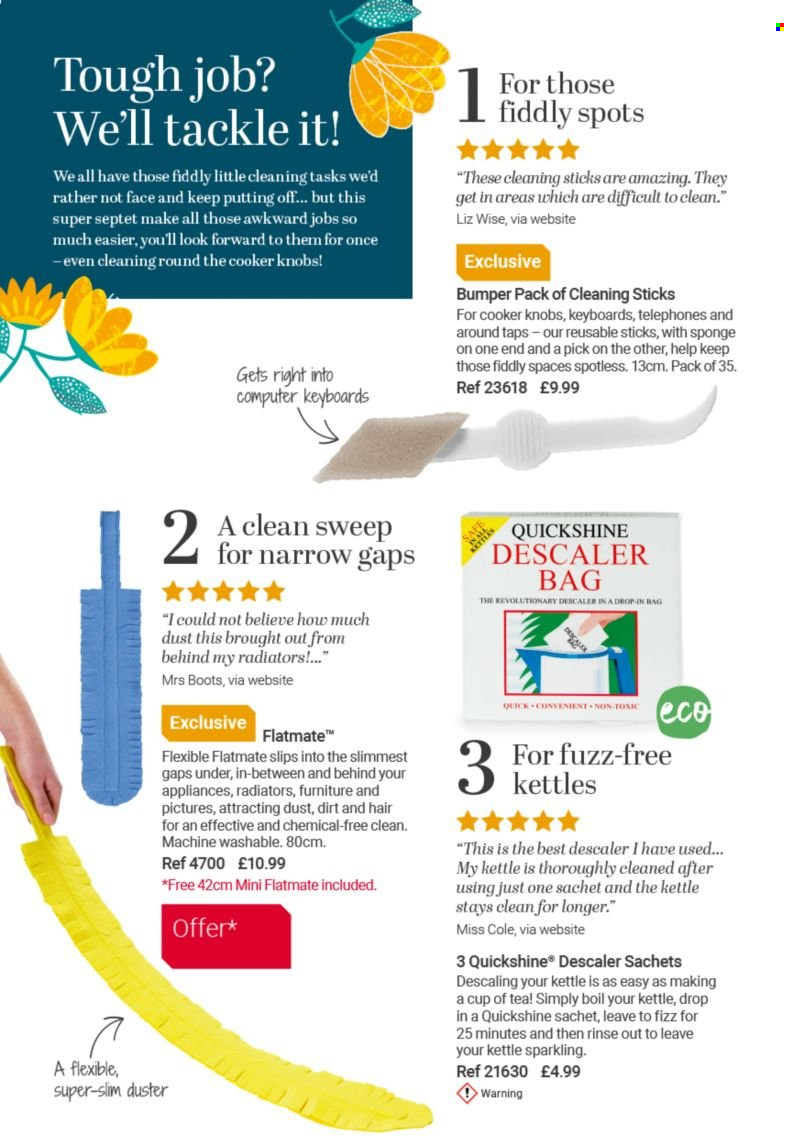 Tough job? We'll tackle it!

We all have those fiddly little cleaning tasks we'd rather not face and keep putting off... but this super septet make all those awkward jobs so much easier, you'll look forward to them for once – even cleaning round the cooker knobs!

1 For those fiddly spots

"These cleaning sticks are amazing. They get in areas which are difficult to clean."
Liz Wise, via website

Exclusive

Bumper Pack of Cleaning Sticks
For cooker knobs, keyboards, telephones and around taps – our reusable sticks, with sponge on one end and a pick on the other, help keep those fiddly spaces spotless. 13cm. Pack of 35.
Ref 23618 £9.99

Gets right into computer keyboards

2 A clean sweep for narrow gaps

"I could not believe how much dust this brought out from behind my radiators!..."
Mrs Boots, via website

Exclusive Flatmate™
Flexible Flatmate slips into the slimmest gaps under, in-between and behind your appliances, radiators, furniture and pictures, attracting dust, dirt and hair for an effective and chemical-free clean. Machine washable. 80cm.
Ref 4700 £10.99
*Free 42cm Mini Flatmate included.

Offer*

A flexible, super-slim duster

SAFE IN ALL KETTLES
QUICKSHINE
DESCALER BAG
THE REVOLUTIONARY DESCALER IN A DROP-IN BAG
DESCALER BAG
QUICK • CONVENIENT • NON-TOXIC

eco

3 For fuzz-free kettles

"This is the best descaler I have used... My kettle is thoroughly cleaned after using just one sachet and the kettle stays clean for longer."
Miss Cole, via website

3 Quickshine® Descaler Sachets
Descaling your kettle is as easy as making a cup of tea! Simply boil your kettle, drop in a Quickshine sachet, leave to fizz for 25 minutes and then rinse out to leave your kettle sparkling.
Ref 21630 £4.99
Warning